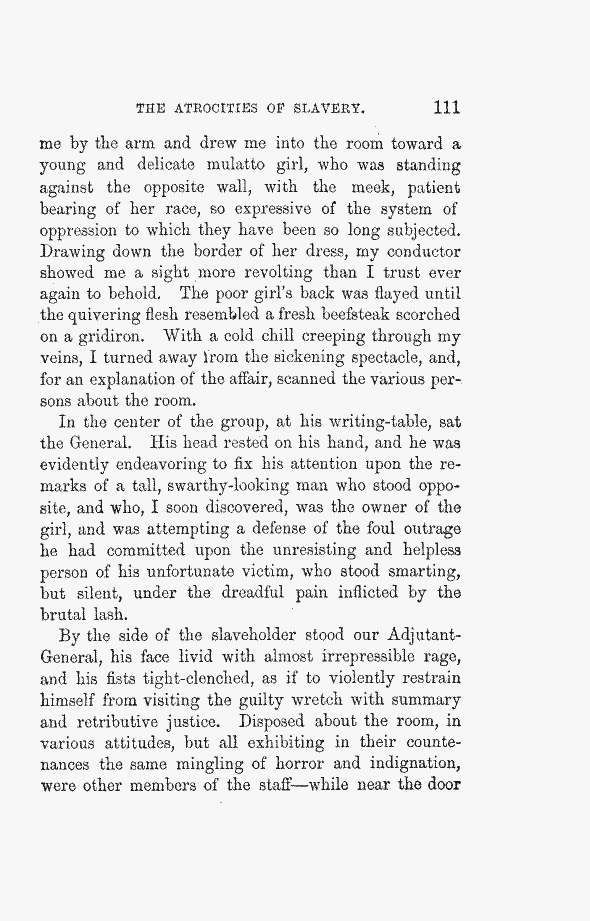 THE ATROCITIES OF SLAVERY. 111

me by the arm and drew me into the room toward a young and delicate mulatto girl, who was standing against the opposite wall, with the meek, patient bearing of her race, so expressive of the system of oppression to which they have been so long subjected. Drawing down the border of her dress, my conductor showed me a sight more revolting than I trust ever again to behold. The poor girl's back was flayed until the quivering flesh resembled a fresh beefsteak scorched on a gridiron. With a cold chill creeping through my veins, I turned away from the sickening spectacle, and, for an explanation of the affair, scanned the various persons about the room.

In the center of the group, at his writing-table, sat the General. His head rested on his hand, and he was evidently endeavoring to fix his attention upon the remarks of a tall, swarthy-looking man who stood opposite, and who, I soon discovered, was the owner of the girl, and was attempting a defense of the foul outrage he had committed upon the unresisting and helpless person of his unfortunate victim, who stood smarting, but silent, under the dreadful pain inflicted by the brutal lash.

By the side of the slaveholder stood our Adjutant-General, his face livid with almost irrepressible rage, and his fists tight-clenched, as if to violently restrain himself from visiting the guilty wretch with summary and retributive justice. Disposed about the room, in various attitudes, but all exhibiting in their countenances the same mingling of horror and indignation, were other members of the staff—while near the door